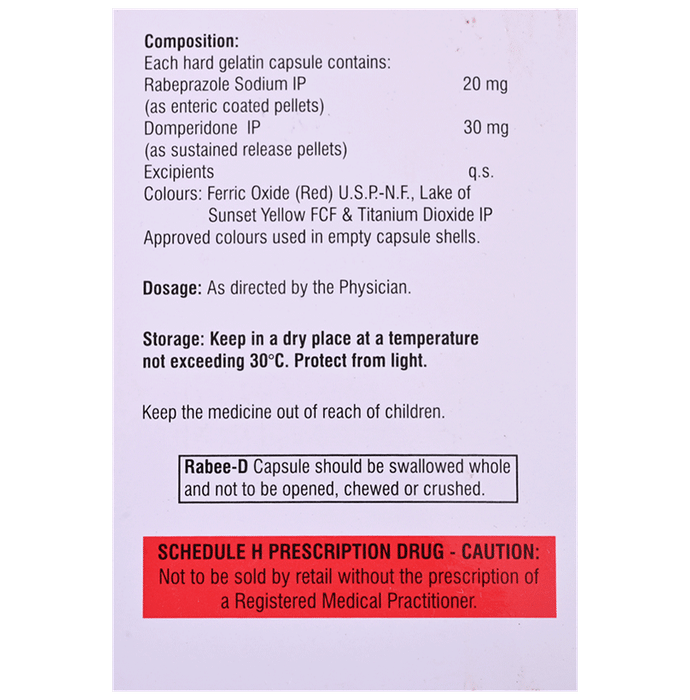 Composition:
Each hard gelatin capsule contains:
Rabeprazole Sodium IP 20 mg
(as enteric coated pellets)
Domperidone IP 30 mg
(as sustained release pellets)
Excipients q.s.
Colours: Ferric Oxide (Red) U.S.P.-N.F., Lake of Sunset Yellow FCF & Titanium Dioxide IP
Approved colours used in empty capsule shells.

Dosage: As directed by the Physician.

Storage: Keep in a dry place at a temperature not exceeding 30°C. Protect from light.

Keep the medicine out of reach of children.

Rabee-D Capsule should be swallowed whole and not to be opened, chewed or crushed.

SCHEDULE H PRESCRIPTION DRUG - CAUTION:
Not to be sold by retail without the prescription of a Registered Medical Practitioner.